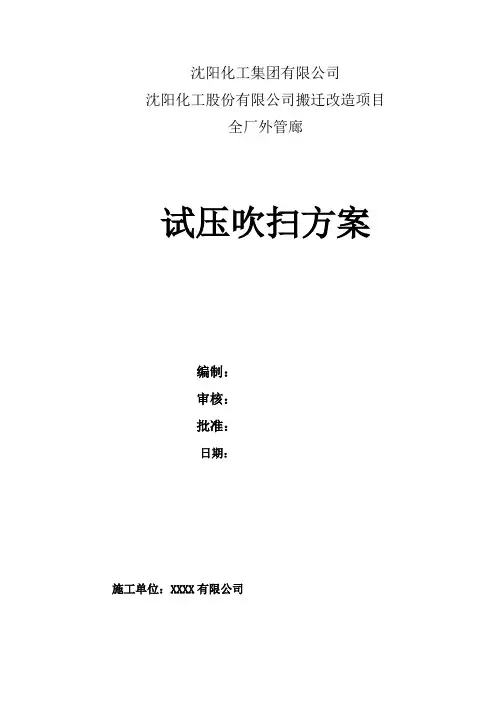 沈阳化工集团有限公司
沈阳化工股份有限公司搬迁改造项目
全厂外管廊

试压吹扫方案

编制：
审核：
批准：
日期：

施工单位：XXXX有限公司